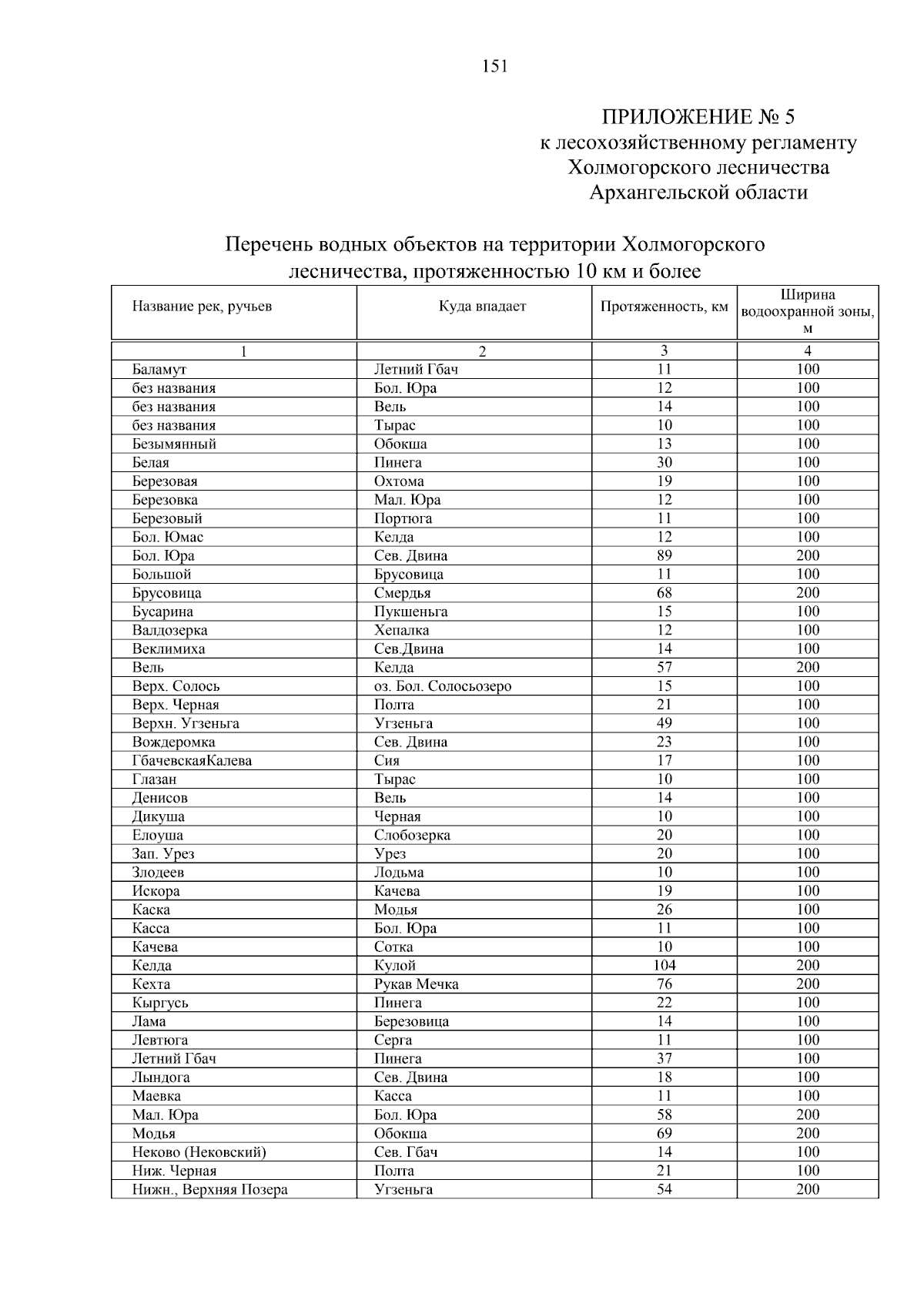 151

ПРИЛОЖЕНИЕ № 5
к лесохозяйственному регламенту
Холмогорского лесничества
Архангельской области

Перечень водных объектов на территории Холмогорского лесничества, протяженностью 10 км и более

| Название рек, ручьев | Куда впадает | Протяженность, км | Ширина водоохранной зоны, м |
|---|---|---|---|
| 1 | 2 | 3 | 4 |
| Баламут | Летний Гбач | 11 | 100 |
| без названия | Бол. Юра | 12 | 100 |
| без названия | Вель | 14 | 100 |
| без названия | Тырас | 10 | 100 |
| Безымянный | Обокша | 13 | 100 |
| Белая | Пинега | 30 | 100 |
| Березовая | Охтома | 19 | 100 |
| Березовка | Мал. Юра | 12 | 100 |
| Березовый | Портюга | 11 | 100 |
| Бол. Юмас | Келда | 12 | 100 |
| Бол. Юра | Сев. Двина | 89 | 200 |
| Большой | Брусовица | 11 | 100 |
| Брусовица | Смердья | 68 | 200 |
| Бусарина | Пукшеньга | 15 | 100 |
| Валдозерка | Хепалка | 12 | 100 |
| Веклимиха | Сев.Двина | 14 | 100 |
| Вель | Келда | 57 | 200 |
| Верх. Солось | оз. Бол. Солосьозеро | 15 | 100 |
| Верх. Черная | Полта | 21 | 100 |
| Верхн. Угзеньга | Угзеньга | 49 | 100 |
| Вождеромка | Сев. Двина | 23 | 100 |
| ГбачевскаяКалева | Сия | 17 | 100 |
| Глазан | Тырас | 10 | 100 |
| Денисов | Вель | 14 | 100 |
| Дикуша | Черная | 10 | 100 |
| Елоуша | Слобозерка | 20 | 100 |
| Зап. Урез | Урез | 20 | 100 |
| Злодеев | Лодьма | 10 | 100 |
| Искора | Качева | 19 | 100 |
| Каска | Модья | 26 | 100 |
| Касса | Бол. Юра | 11 | 100 |
| Качева | Сотка | 10 | 100 |
| Келда | Кулой | 104 | 200 |
| Кехта | Рукав Мечка | 76 | 200 |
| Кыргусь | Пинега | 22 | 100 |
| Лама | Березовица | 14 | 100 |
| Левтюга | Серга | 11 | 100 |
| Летний Гбач | Пинега | 37 | 100 |
| Лындога | Сев. Двина | 18 | 100 |
| Маевка | Касса | 11 | 100 |
| Мал. Юра | Бол. Юра | 58 | 200 |
| Модья | Обокша | 69 | 200 |
| Неково (Нековский) | Сев. Гбач | 14 | 100 |
| Ниж. Черная | Полта | 21 | 100 |
| Нижн., Верхняя Позера | Угзеньга | 54 | 200 |